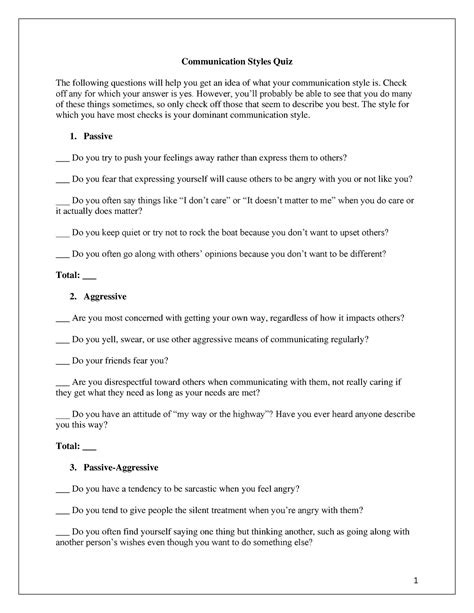 Communication Styles Quiz

The following questions will help you get an idea of what your communication style is. Check off any for which your answer is yes. However, you'll probably be able to see that you do many of these things sometimes, so only check off those that seem to describe you best. The style for which you have most checks is your dominant communication style.

1. Passive

___ Do you try to push your feelings away rather than express them to others?

___ Do you fear that expressing yourself will cause others to be angry with you or not like you?

___ Do you often say things like "I don't care" or "It doesn't matter to me" when you do care or it actually does matter?

___ Do you keep quiet or try not to rock the boat because you don't want to upset others?

___ Do you often go along with others' opinions because you don't want to be different?

Total: ___

2. Aggressive

___ Are you most concerned with getting your own way, regardless of how it impacts others?

___ Do you yell, swear, or use other aggressive means of communicating regularly?

___ Do your friends fear you?

___ Are you disrespectful toward others when communicating with them, not really caring if they get what they need as long as your needs are met?

___ Do you have an attitude of "my way or the highway"? Have you ever heard anyone describe you this way?

Total: ___

3. Passive-Aggressive

___ Do you have a tendency to be sarcastic when you feel angry?

___ Do you tend to give people the silent treatment when you're angry with them?

___ Do you often find yourself saying one thing but thinking another, such as going along with another person's wishes even though you want to do something else?

1